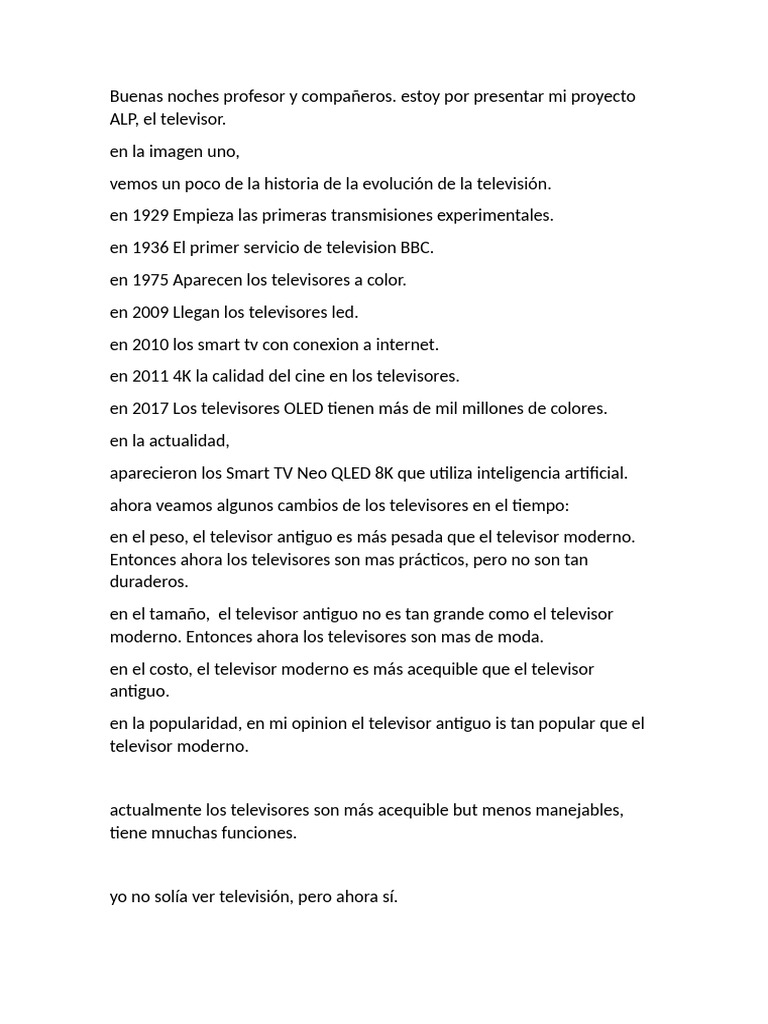 Buenas noches profesor y compañeros. estoy por presentar mi proyecto ALP, el televisor.

en la imagen uno,

vemos un poco de la historia de la evolución de la televisión.

en 1929 Empieza las primeras transmisiones experimentales.

en 1936 El primer servicio de television BBC.

en 1975 Aparecen los televisores a color.

en 2009 Llegan los televisores led.

en 2010 los smart tv con conexion a internet.

en 2011 4K la calidad del cine en los televisores.

en 2017 Los televisores OLED tienen más de mil millones de colores.

en la actualidad,

aparecieron los Smart TV Neo QLED 8K que utiliza inteligencia artificial.

ahora veamos algunos cambios de los televisores en el tiempo:

en el peso, el televisor antiguo es más pesada que el televisor moderno. Entonces ahora los televisores son mas prácticos, pero no son tan duraderos.

en el tamaño, el televisor antiguo no es tan grande como el televisor moderno. Entonces ahora los televisores son mas de moda.

en el costo, el televisor moderno es más acequible que el televisor antiguo.

en la popularidad, en mi opinion el televisor antiguo is tan popular que el televisor moderno.

actualmente los televisores son más acequible but menos manejables, tiene mnuchas funciones.

yo no solía ver televisión, pero ahora sí.